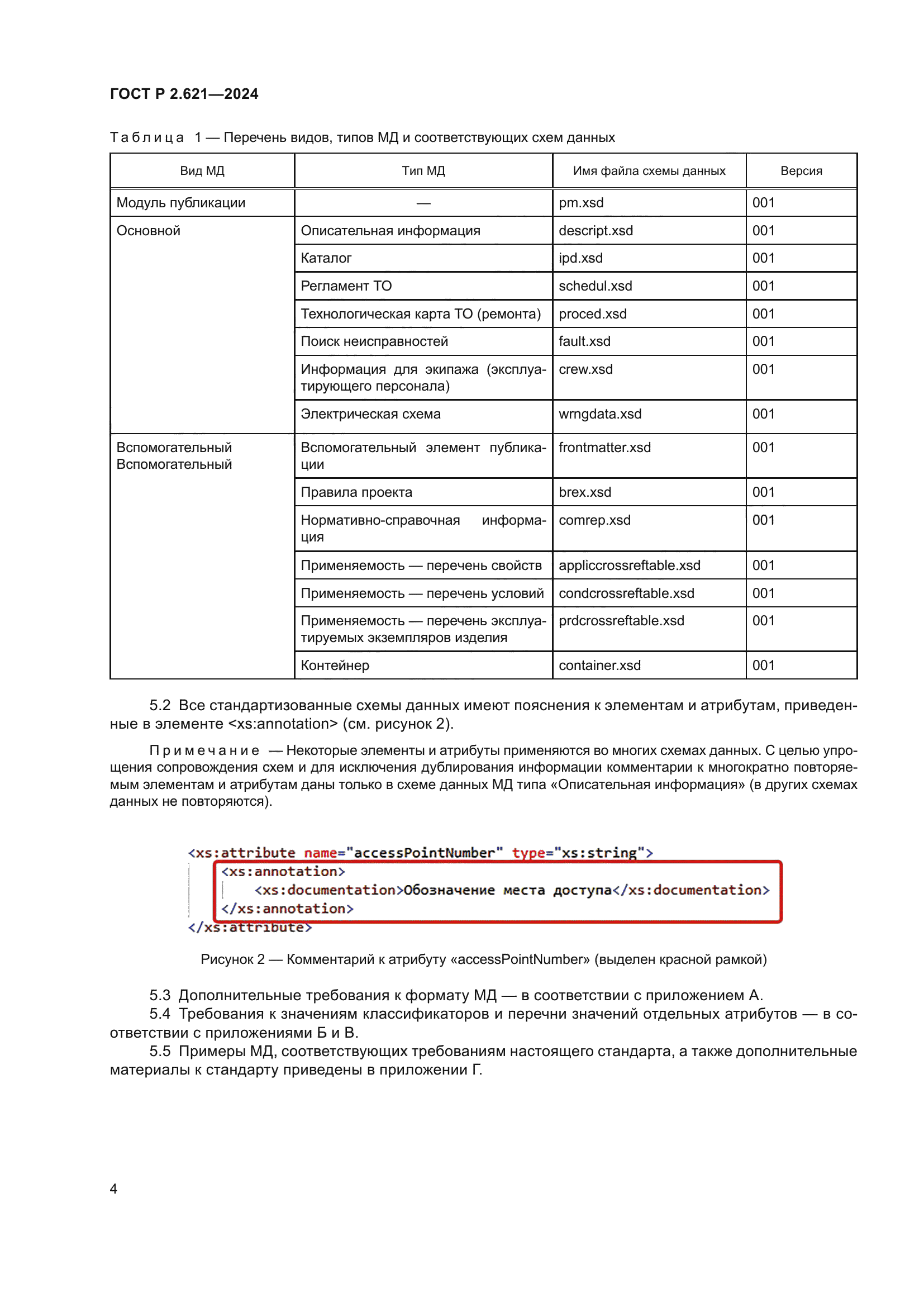 ГОСТ Р 2.621—2024

Таблица 1 — Перечень видов, типов МД и соответствующих схем данных

| Вид МД | Тип МД | Имя файла схемы данных | Версия |
|---|---|---|---|
| Модуль публикации | — | pm.xsd | 001 |
| Основной | Описательная информация | descript.xsd | 001 |
| | Каталог | ipd.xsd | 001 |
| | Регламент ТО | schedul.xsd | 001 |
| | Технологическая карта ТО (ремонта) | proced.xsd | 001 |
| | Поиск неисправностей | fault.xsd | 001 |
| | Информация для экипажа (эксплуатирующего персонала) | crew.xsd | 001 |
| | Электрическая схема | wrngdata.xsd | 001 |
| Вспомогательный Вспомогательный | Вспомогательный элемент публикации | frontmatter.xsd | 001 |
| | Правила проекта | brex.xsd | 001 |
| | Нормативно-справочная информация | comrep.xsd | 001 |
| | Применяемость — перечень свойств | appliccrossreftable.xsd | 001 |
| | Применяемость — перечень условий | condcrossreftable.xsd | 001 |
| | Применяемость — перечень эксплуатируемых экземпляров изделия | prdcrossreftable.xsd | 001 |
| | Контейнер | container.xsd | 001 |

5.2 Все стандартизованные схемы данных имеют пояснения к элементам и атрибутам, приведенные в элементе <xs:annotation> (см. рисунок 2).

Примечание — Некоторые элементы и атрибуты применяются во многих схемах данных. С целью упрощения сопровождения схем и для исключения дублирования информации комментарии к многократно повторяемым элементам и атрибутам даны только в схеме данных МД типа «Описательная информация» (в других схемах данных не повторяются).

<xs:attribute name="accessPointNumber" type="xs:string">
<xs:annotation>
<xs:documentation>Обозначение места доступа</xs:documentation>
</xs:annotation>
</xs:attribute>

Рисунок 2 — Комментарий к атрибуту «accessPointNumber» (выделен красной рамкой)

5.3 Дополнительные требования к формату МД — в соответствии с приложением А.
5.4 Требования к значениям классификаторов и перечни значений отдельных атрибутов — в соответствии с приложениями Б и В.
5.5 Примеры МД, соответствующих требованиям настоящего стандарта, а также дополнительные материалы к стандарту приведены в приложении Г.

4